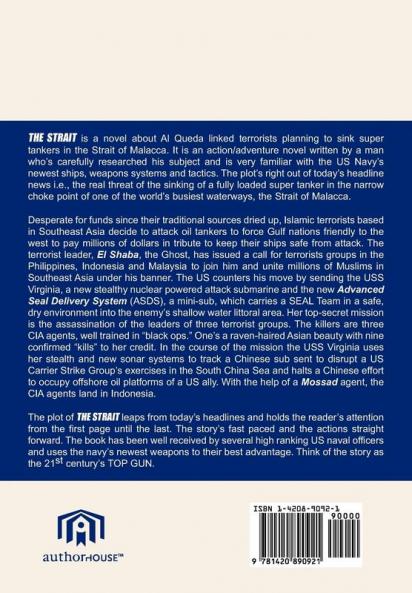 THE STRAIT is a novel about Al Queda linked terrorists planning to sink super tankers in the Strait of Malacca. It is an action/adventure novel written by a man who's carefully researched his subject and is very familiar with the US Navy's newest ships, weapons systems and tactics. The plot's right out of today's headline news i.e., the real threat of the sinking of a fully loaded super tanker in the narrow choke point of one of the world's busiest waterways, the Strait of Malacca.

Desperate for funds since their traditional sources dried up, Islamic terrorists based in Southeast Asia decide to attack oil tankers to force Gulf nations friendly to the west to pay millions of dollars in tribute to keep their ships safe from attack. The terrorist leader, El Shaba, the Ghost, has issued a call for terrorists groups in the Philippines, Indonesia and Malaysia to join him and unite millions of Muslims in Southeast Asia under his banner. The US counters his move by sending the USS Virginia, a new stealthy nuclear powered attack submarine and the new Advanced Seal Delivery System (ASDS), a mini-sub, which carries a SEAL Team in a safe, dry environment into the enemy's shallow water littoral area. Her top-secret mission is the assassination of the leaders of three terrorist groups. The killers are three CIA agents, well trained in "black ops." One's a raven-haired Asian beauty with nine confirmed "kills" to her credit. In the course of the mission the USS Virginia uses her stealth and new sonar systems to track a Chinese sub sent to disrupt a US Carrier Strike Group's exercises in the South China Sea and halts a Chinese effort to occupy offshore oil platforms of a US ally. With the help of a Mossad agent, the CIA agents land in Indonesia.

The plot of THE STRAIT leaps from today's headlines and holds the reader's attention from the first page until the last. The story's fast paced and the actions straight forward. The book has been well received by several high ranking US naval officers and uses the navy's newest weapons to their best advantage. Think of the story as the 21st century's TOP GUN.

authorHOUSE™

ISBN 1-4208-9092-1
90000
9 781420 890921